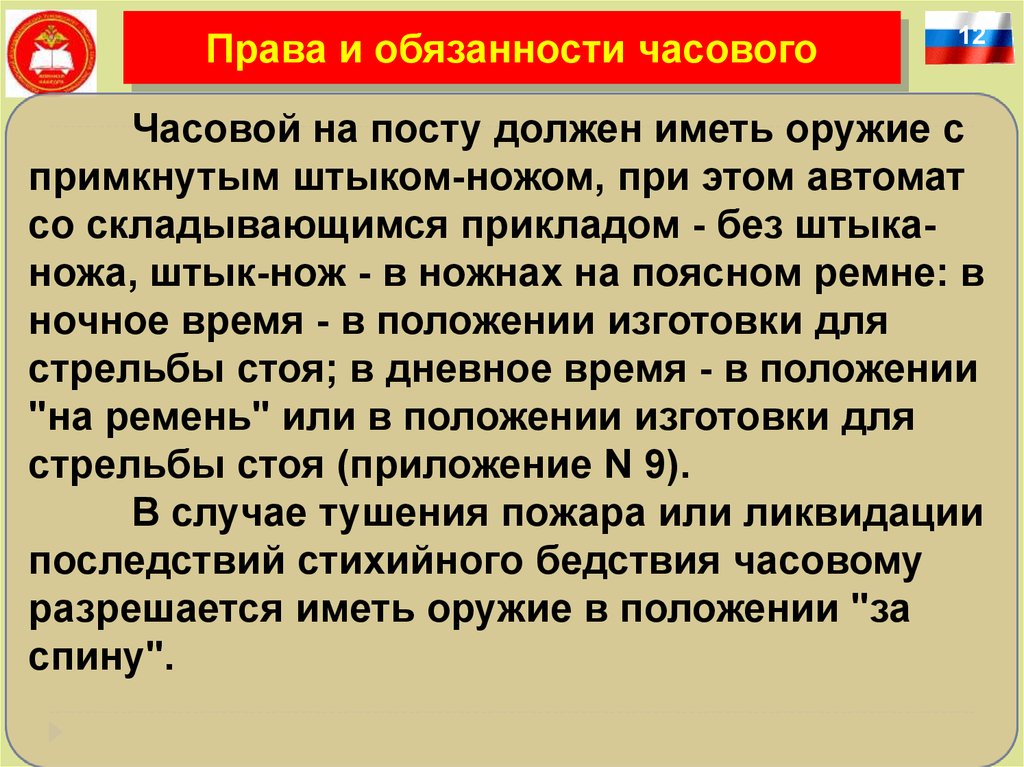 Права и обязанности часового

12

Часовой на посту должен иметь оружие с примкнутым штыком-ножом, при этом автомат со складывающимся прикладом - без штыка-ножа, штык-нож - в ножнах на поясном ремне: в ночное время - в положении изготовки для стрельбы стоя; в дневное время - в положении "на ремень" или в положении изготовки для стрельбы стоя (приложение N 9).

В случае тушения пожара или ликвидации последствий стихийного бедствия часовому разрешается иметь оружие в положении "за спину".